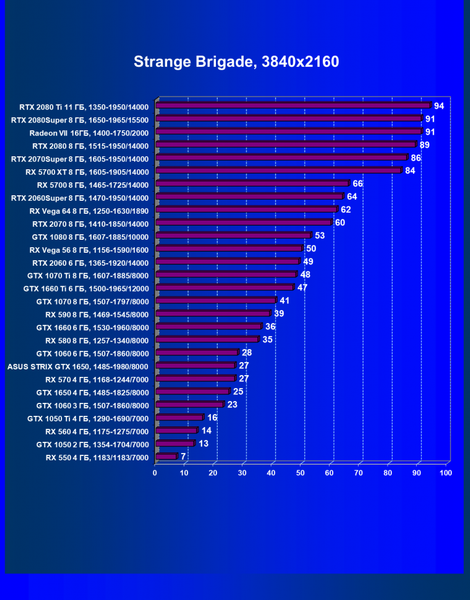 Strange Brigade, 3840x2160

RTX 2080 Ti 11 ГБ, 1350-1950/14000 94
RTX 2080Super 8 ГБ, 1650-1965/15500 91
Radeon VII 16ГБ, 1400-1750/2000 91
RTX 2080 8 ГБ, 1515-1950/14000 89
RTX 2070Super 8 ГБ, 1605-1950/14000 86
RX 5700 XT 8 ГБ, 1605-1905/14000 84
RX 5700 8 ГБ, 1465-1725/14000 66
RTX 2060Super 8 ГБ, 1470-1950/14000 64
RX Vega 64 8 ГБ, 1250-1630/1890 62
RTX 2070 8 ГБ, 1410-1850/14000 60
GTX 1080 8 ГБ, 1607-1885/10000 53
RX Vega 56 8 ГБ, 1156-1590/1600 50
RTX 2060 6 ГБ, 1365-1920/14000 49
GTX 1070 Ti 8 ГБ, 1607-1885/8000 48
GTX 1660 Ti 6 ГБ, 1500-1965/12000 47
GTX 1070 8 ГБ, 1507-1797/8000 41
RX 590 8 ГБ, 1469-1545/8000 39
GTX 1660 6 ГБ, 1530-1960/8000 36
RX 580 8 ГБ, 1257-1340/8000 35
GTX 1060 6 ГБ, 1507-1860/8000 28
ASUS STRIX GTX 1650, 1485-1980/8000 27
RX 570 4 ГБ, 1168-1244/7000 27
GTX 1650 4 ГБ, 1485-1825/8000 25
GTX 1060 3 ГБ, 1507-1860/8000 23
GTX 1050 Ti 4 ГБ, 1290-1690/7000 16
RX 560 4 ГБ, 1175-1275/7000 14
GTX 1050 2 ГБ, 1354-1704/7000 13
RX 550 4 ГБ, 1183/1183/7000 7

0 10 20 30 40 50 60 70 80 90 100